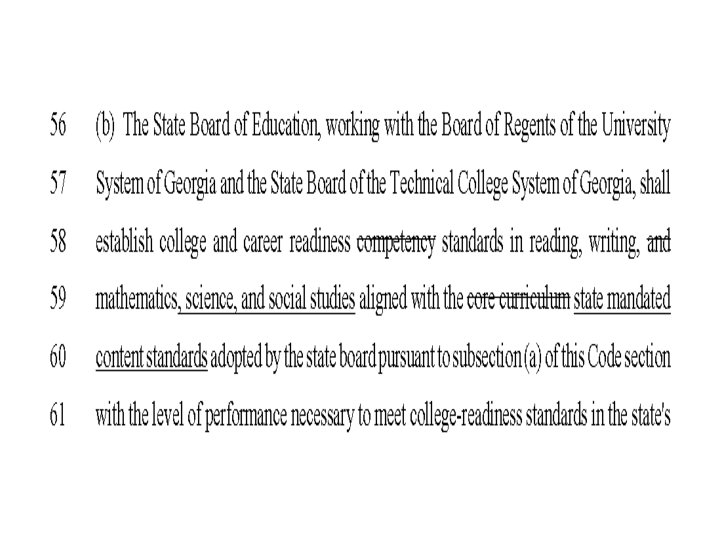 56 (b) The State Board of Education, working with the Board of Regents of the University

57 System of Georgia and the State Board of the Technical College System of Georgia, shall

58 establish college and career readiness competency standards in reading, writing, and

59 mathematics, science, and social studies aligned with the core curriculum state mandated

60 content standards adopted by the state board pursuant to subsection (a) of this Code section

61 with the level of performance necessary to meet college-readiness standards in the state's